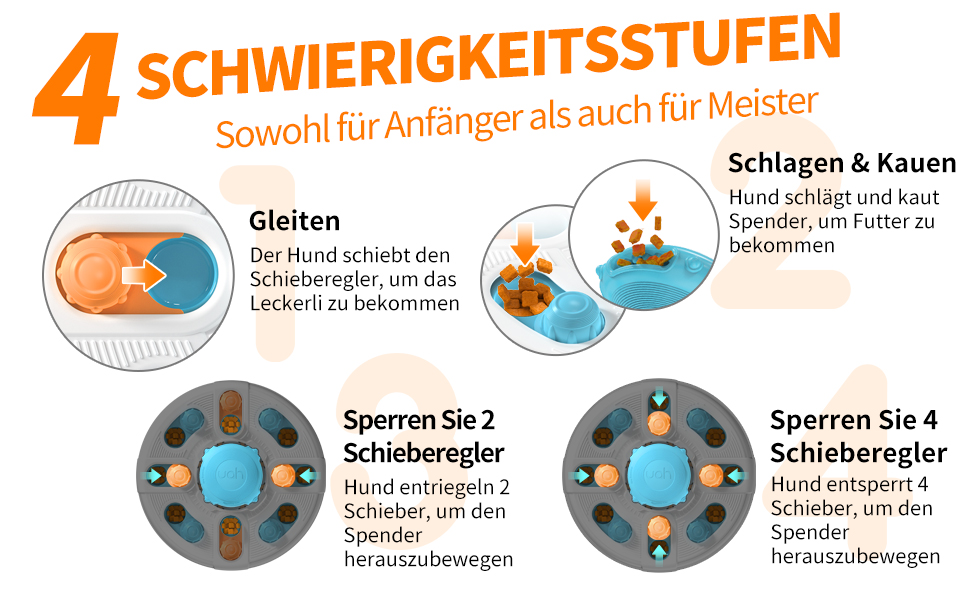 4 SCHWIERIGKEITSSTUFEN
Sowohl für Anfänger als auch für Meister

Gleiten
Der Hund schiebt den Schieberegler, um das Leckerli zu bekommen

Schlagen & Kauen
Hund schlägt und kaut Spender, um Futter zu bekommen

Sperren Sie 2 Schieberegler
Hund entriegeln 2 Schieber, um den Spender herauszubewegen

Sperren Sie 4 Schieberegler
Hund entsperrt 4 Schieber, um den Spender herauszubewegen